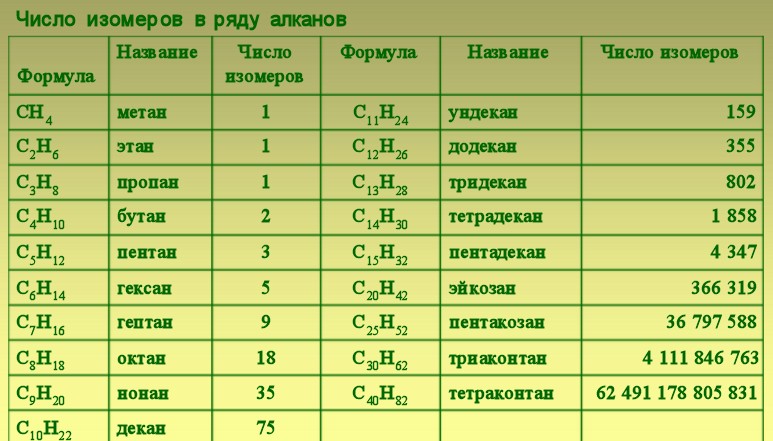 Число изомеров в ряду алканов

| Формула | Название | Число изомеров | Формула | Название | Число изомеров |
|---|---|---|---|---|---|
| $CH_4$ | метан | 1 | $C_{11}H_{24}$ | ундекан | 159 |
| $C_2H_6$ | этан | 1 | $C_{12}H_{26}$ | додекан | 355 |
| $C_3H_8$ | пропан | 1 | $C_{13}H_{28}$ | тридекан | 802 |
| $C_4H_{10}$ | бутан | 2 | $C_{14}H_{30}$ | тетрадекан | 1 858 |
| $C_5H_{12}$ | пентан | 3 | $C_{15}H_{32}$ | пентадекан | 4 347 |
| $C_6H_{14}$ | гексан | 5 | $C_{20}H_{42}$ | эйкозан | 366 319 |
| $C_7H_{16}$ | гептан | 9 | $C_{25}H_{52}$ | пентакозан | 36 797 588 |
| $C_8H_{18}$ | октан | 18 | $C_{30}H_{62}$ | триаконтан | 4 111 846 763 |
| $C_9H_{20}$ | нонан | 35 | $C_{40}H_{82}$ | тетраконтан | 62 491 178 805 831 |
| $C_{10}H_{22}$ | декан | 75 | | | |